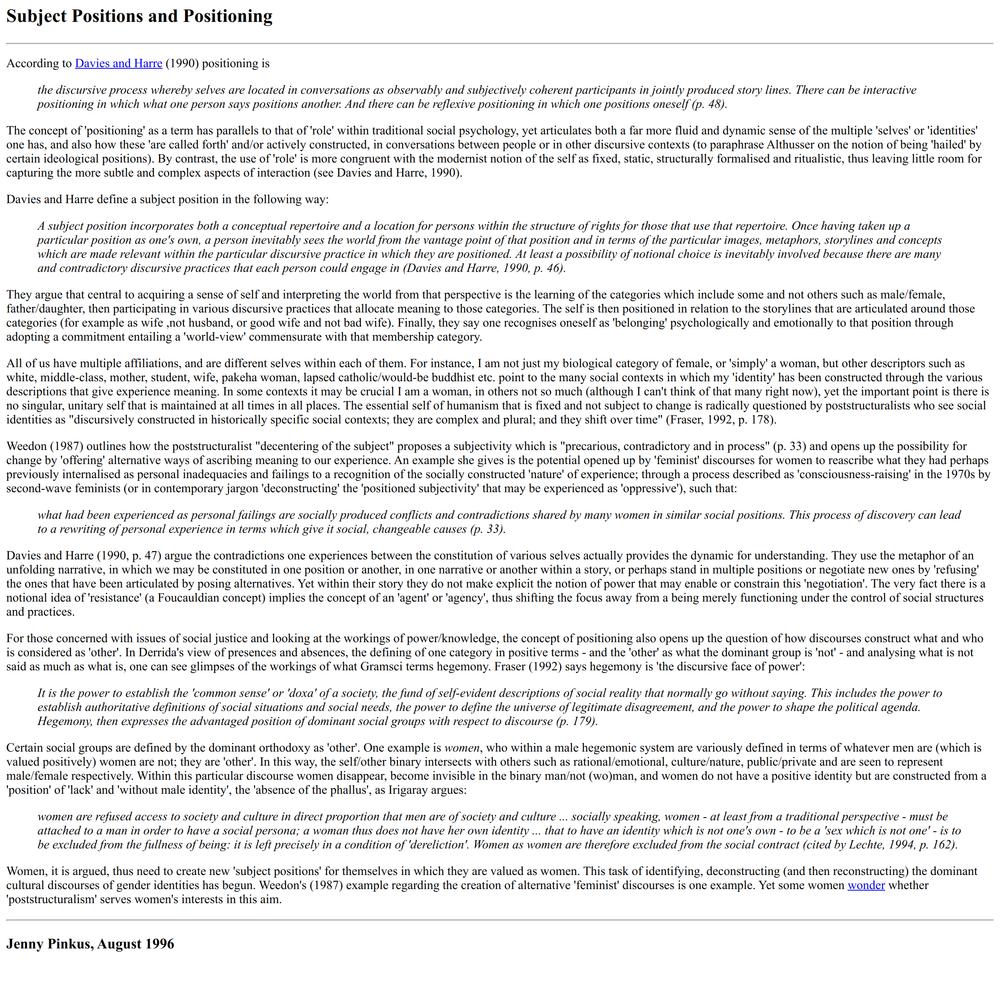 Subject Positions and Positioning

According to Davies and Harre (1990) positioning is

the discursive process whereby selves are located in conversations as observably and subjectively coherent participants in jointly produced story lines. There can be interactive positioning in which what one person says positions another. And there can be reflexive positioning in which one positions oneself (p. 48).

The concept of 'positioning' as a term has parallels to that of 'role' within traditional social psychology, yet articulates both a far more fluid and dynamic sense of the multiple 'selves' or 'identities' one has, and also how these 'are called forth' and/or actively constructed, in conversations between people or in other discursive contexts (to paraphrase Althusser on the notion of being 'hailed' by certain ideological positions). By contrast, the use of 'role' is more congruent with the modernist notion of the self as fixed, static, structurally formalised and ritualistic, thus leaving little room for capturing the more subtle and complex aspects of interaction (see Davies and Harre, 1990).

Davies and Harre define a subject position in the following way:

A subject position incorporates both a conceptual repertoire and a location for persons within the structure of rights for those that use that repertoire. Once having taken up a particular position as one's own, a person inevitably sees the world from the vantage point of that position and in terms of the particular images, metaphors, storylines and concepts which are made relevant within the particular discursive practice in which they are positioned. At least a possibility of notional choice is inevitably involved because there are many and contradictory discursive practices that each person could engage in (Davies and Harre, 1990, p. 46).

They argue that central to acquiring a sense of self and interpreting the world from that perspective is the learning of the categories which include some and not others such as male/female, father/daughter, then participating in various discursive practices that allocate meaning to those categories. The self is then positioned in relation to the storylines that are articulated around those categories (for example as wife ,not husband, or good wife and not bad wife). Finally, they say one recognises oneself as 'belonging' psychologically and emotionally to that position through adopting a commitment entailing a 'world-view' commensurate with that membership category.

All of us have multiple affiliations, and are different selves within each of them. For instance, I am not just my biological category of female, or 'simply' a woman, but other descriptors such as white, middle-class, mother, student, wife, pakeha woman, lapsed catholic/would-be buddhist etc. point to the many social contexts in which my 'identity' has been constructed through the various descriptions that give experience meaning. In some contexts it may be crucial I am a woman, in others not so much (although I can't think of that many right now), yet the important point is there is no singular, unitary self that is maintained at all times in all places. The essential self of humanism that is fixed and not subject to change is radically questioned by poststructuralists who see social identities as "discursively constructed in historically specific social contexts; they are complex and plural; and they shift over time" (Fraser, 1992, p. 178).

Weedon (1987) outlines how the poststructuralist "decentering of the subject" proposes a subjectivity which is "precarious, contradictory and in process" (p. 33) and opens up the possibility for change by 'offering' alternative ways of ascribing meaning to our experience. An example she gives is the potential opened up by 'feminist' discourses for women to reascribe what they had perhaps previously internalised as personal inadequacies and failings to a recognition of the socially constructed 'nature' of experience; through a process described as 'consciousness-raising' in the 1970s by second-wave feminists (or in contemporary jargon 'deconstructing' the 'positioned subjectivity' that may be experienced as 'oppressive'), such that:

what had been experienced as personal failings are socially produced conflicts and contradictions shared by many women in similar social positions. This process of discovery can lead to a rewriting of personal experience in terms which give it social, changeable causes (p. 33).

Davies and Harre (1990, p. 47) argue the contradictions one experiences between the constitution of various selves actually provides the dynamic for understanding. They use the metaphor of an unfolding narrative, in which we may be constituted in one position or another, in one narrative or another within a story, or perhaps stand in multiple positions or negotiate new ones by 'refusing' the ones that have been articulated by posing alternatives. Yet within their story they do not make explicit the notion of power that may enable or constrain this 'negotiation'. The very fact there is a notional idea of 'resistance' (a Foucauldian concept) implies the concept of an 'agent' or 'agency', thus shifting the focus away from a being merely functioning under the control of social structures and practices.

For those concerned with issues of social justice and looking at the workings of power/knowledge, the concept of positioning also opens up the question of how discourses construct what and who is considered as 'other'. In Derrida's view of presences and absences, the defining of one category in positive terms - and the 'other' as what the dominant group is 'not' - and analysing what is not said as much as what is, one can see glimpses of the workings of what Gramsci terms hegemony. Fraser (1992) says hegemony is 'the discursive face of power':

It is the power to establish the 'common sense' or 'doxa' of a society, the fund of self-evident descriptions of social reality that normally go without saying. This includes the power to establish authoritative definitions of social situations and social needs, the power to define the universe of legitimate disagreement, and the power to shape the political agenda. Hegemony, then expresses the advantaged position of dominant social groups with respect to discourse (p. 179).

Certain social groups are defined by the dominant orthodoxy as 'other'. One example is women, who within a male hegemonic system are variously defined in terms of whatever men are (which is valued positively) women are not; they are 'other'. In this way, the self/other binary intersects with others such as rational/emotional, culture/nature, public/private and are seen to represent male/female respectively. Within this particular discourse women disappear, become invisible in the binary man/not (wo)man, and women do not have a positive identity but are constructed from a 'position' of 'lack' and 'without male identity', the 'absence of the phallus', as Irigaray argues:

women are refused access to society and culture in direct proportion that men are of society and culture ... socially speaking, women - at least from a traditional perspective - must be attached to a man in order to have a social persona; a woman thus does not have her own identity ... that to have an identity which is not one's own - to be a 'sex which is not one' - is to be excluded from the fullness of being: it is left precisely in a condition of 'dereliction'. Women as women are therefore excluded from the social contract (cited by Lechte, 1994, p. 162).

Women, it is argued, thus need to create new 'subject positions' for themselves in which they are valued as women. This task of identifying, deconstructing (and then reconstructing) the dominant cultural discourses of gender identities has begun. Weedon's (1987) example regarding the creation of alternative 'feminist' discourses is one example. Yet some women wonder whether 'poststructuralism' serves women's interests in this aim.

Jenny Pinkus, August 1996